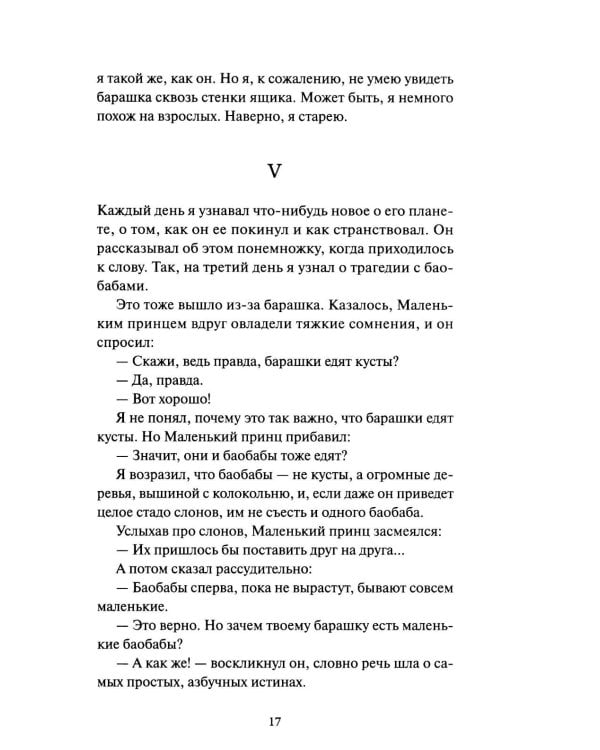 я такой же, как он. Но я, к сожалению, не умею увидеть барашка сквозь стенки ящика. Может быть, я немного похож на взрослых. Наверно, я старею.

V

Каждый день я узнавал что-нибудь новое о его планете, о том, как он ее покинул и как странствовал. Он рассказывал об этом понемножку, когда приходилось к слову. Так, на третий день я узнал о трагедии с баобабами.

Это тоже вышло из-за барашка. Казалось, Маленьким принцем вдруг овладели тяжкие сомнения, и он спросил:

— Скажи, ведь правда, барашки едят кусты?

— Да, правда.

— Вот хорошо!

Я не понял, почему это так важно, что барашки едят кусты. Но Маленький принц прибавил:

— Значит, они и баобабы тоже едят?

Я возразил, что баобабы — не кусты, а огромные деревья, вышиной с колокольню, и, если даже он приведет целое стадо слонов, им не съесть и одного баобаба.

Услыхав про слонов, Маленький принц засмеялся:

— Их пришлось бы поставить друг на друга...

А потом сказал рассудительно:

— Баобабы сперва, пока не вырастут, бывают совсем маленькие.

— Это верно. Но зачем твоему барашку есть маленькие баобабы?

— А как же! — воскликнул он, словно речь шла о самых простых, азбучных истинах.

17